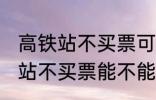 高铁站不买票可
站不买票能不能